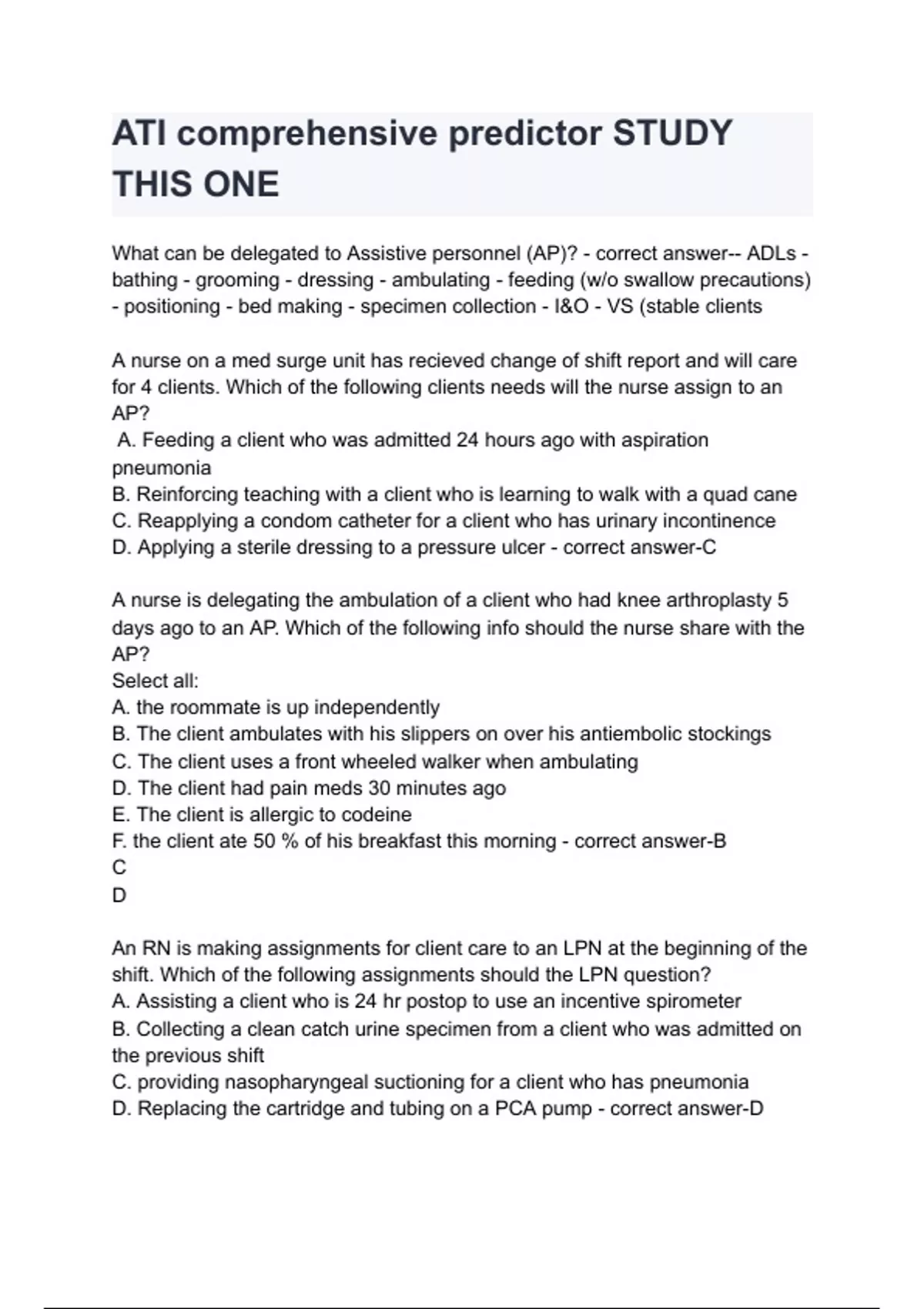 ATI comprehensive predictor STUDY THIS ONE

What can be delegated to Assistive personnel (AP)? - correct answer-- ADLs - bathing - grooming - dressing - ambulating - feeding (w/o swallow precautions) - positioning - bed making - specimen collection - I&O - VS (stable clients

A nurse on a med surge unit has recieved change of shift report and will care for 4 clients. Which of the following clients needs will the nurse assign to an AP?
A. Feeding a client who was admitted 24 hours ago with aspiration pneumonia
B. Reinforcing teaching with a client who is learning to walk with a quad cane
C. Reapplying a condom catheter for a client who has urinary incontinence
D. Applying a sterile dressing to a pressure ulcer - correct answer-C

A nurse is delegating the ambulation of a client who had knee arthroplasty 5 days ago to an AP. Which of the following info should the nurse share with the AP?
Select all:
A. the roommate is up independently
B. The client ambulates with his slippers on over his antiembolic stockings
C. The client uses a front wheeled walker when ambulating
D. The client had pain meds 30 minutes ago
E. The client is allergic to codeine
F. the client ate 50 % of his breakfast this morning - correct answer-B
C
D

An RN is making assignments for client care to an LPN at the beginning of the shift. Which of the following assignments should the LPN question?
A. Assisting a client who is 24 hr postop to use an incentive spirometer
B. Collecting a clean catch urine specimen from a client who was admitted on the previous shift
C. providing nasopharyngeal suctioning for a client who has pneumonia
D. Replacing the cartridge and tubing on a PCA pump - correct answer-D